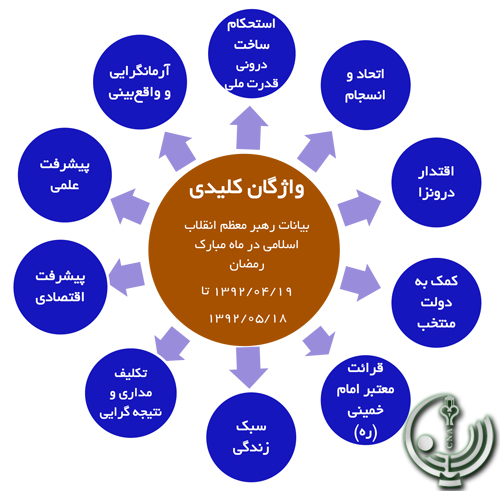 واژگان کلیدی

بیانات رهبر معظم انقلاب اسلامی در ماه مبارک رمضان

۱۳۹۲/۰۴/۱۹ تا

۱۳۹۲/۰۵/۱۸

استحکام ساخت درونی قدرت ملی

اتحاد و انسجام

اقتدار درونزا

کمک به دولت منتخب

قرائت معتبر امام خمینی (ره)

سبک زندگی

تکلیف مداری و نتیجه گرایی

پیشرفت اقتصادی

پیشرفت علمی

آرمانگرایی و واقع‌بینی

GNA